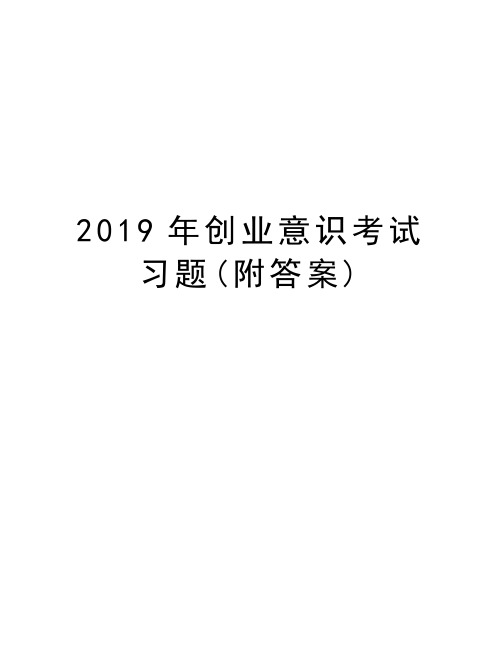 2019 年创业意识考试习题（附答案）